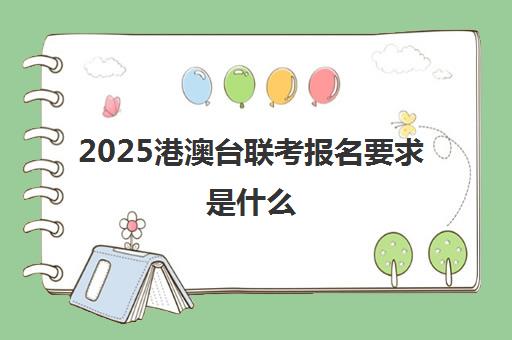 2025港澳台联考报名要求是什么